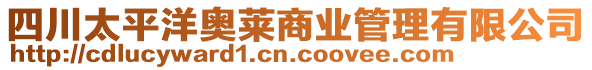 四川太平洋奥莱商业管理有限公司
http://cdlucyward1.cn.coovee.com